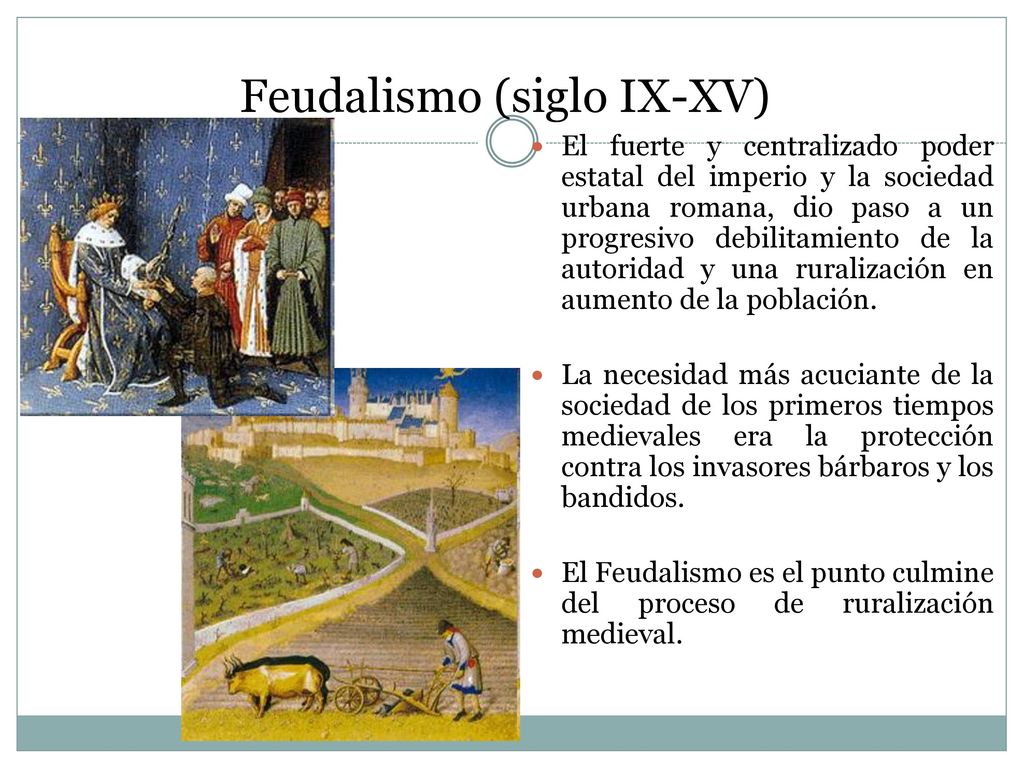 Feudalismo (siglo IX-XV)

El fuerte y centralizado poder estatal del imperio y la sociedad urbana romana, dio paso a un progresivo debilitamiento de la autoridad y una ruralización en aumento de la población.

La necesidad más acuciante de la sociedad de los primeros tiempos medievales era la protección contra los invasores bárbaros y los bandidos.

El Feudalismo es el punto culmine del proceso de ruralización medieval.